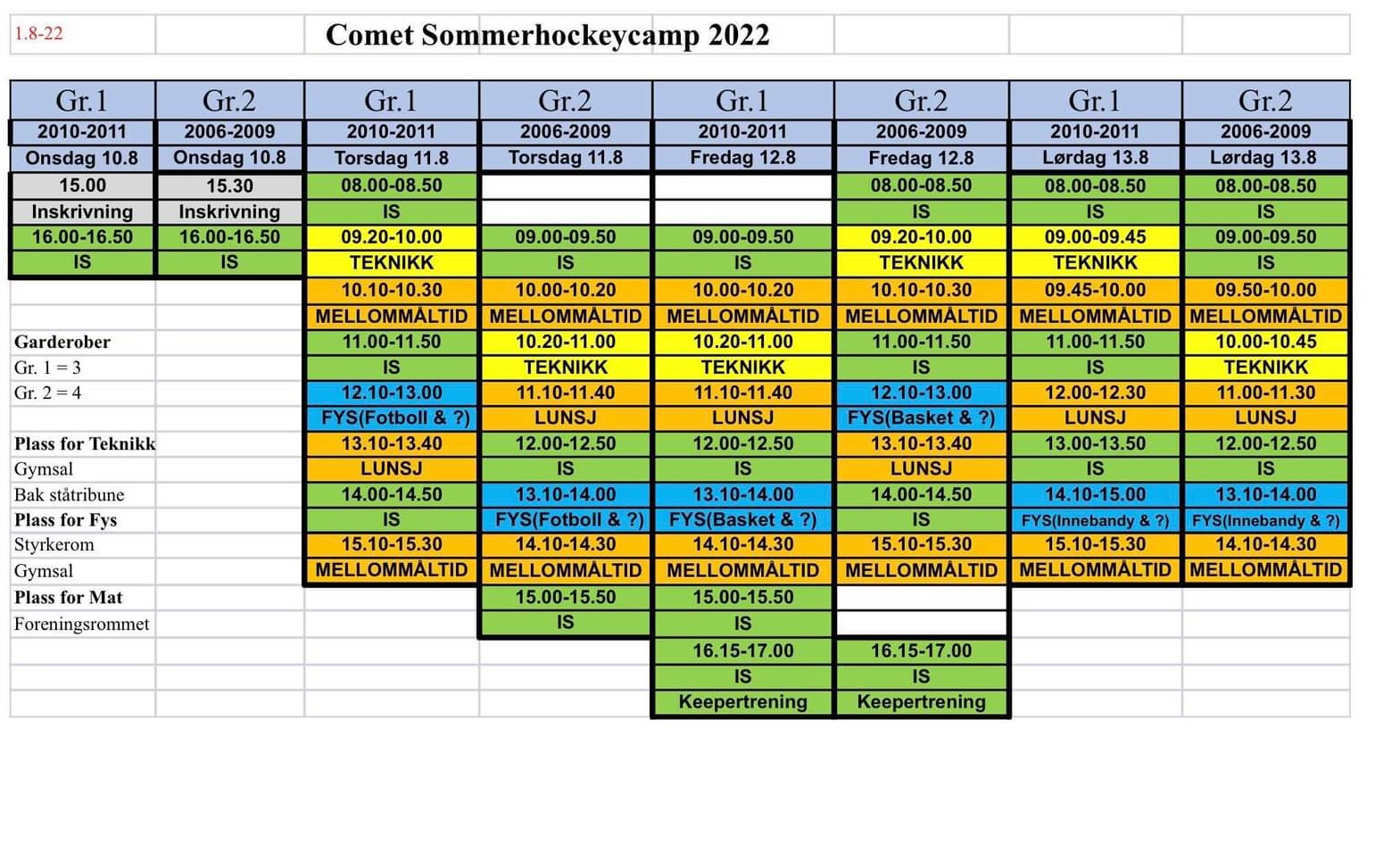 1.8-22

Comet Sommerhockeycamp 2022

| Gr.1 | Gr.2 | Gr.1 | Gr.2 | Gr.1 | Gr.2 | Gr.1 | Gr.2 |
|---|---|---|---|---|---|---|---|
| 2010-2011 | 2006-2009 | 2010-2011 | 2006-2009 | 2010-2011 | 2006-2009 | 2010-2011 | 2006-2009 |
| Onsdag 10.8 | Onsdag 10.8 | Torsdag 11.8 | Torsdag 11.8 | Fredag 12.8 | Fredag 12.8 | Lørdag 13.8 | Lørdag 13.8 |
| 15.00 | 15.30 | 08.00-08.50 | | | 08.00-08.50 | 08.00-08.50 | 08.00-08.50 |
| Inskrivning | Inskrivning | IS | | | IS | IS | IS |
| 16.00-16.50 | 16.00-16.50 | 09.20-10.00 | 09.00-09.50 | 09.00-09.50 | 09.20-10.00 | 09.00-09.45 | 09.00-09.50 |
| IS | IS | TEKNIKK | IS | IS | TEKNIKK | TEKNIKK | IS |
| | | 10.10-10.30 | 10.00-10.20 | 10.00-10.20 | 10.10-10.30 | 09.45-10.00 | 09.50-10.00 |
| | | MELLOMMÅLTID | MELLOMMÅLTID | MELLOMMÅLTID | MELLOMMÅLTID | MELLOMMÅLTID | MELLOMMÅLTID |
| Garderober | | 11.00-11.50 | 10.20-11.00 | 10.20-11.00 | 11.00-11.50 | 11.00-11.50 | 10.00-10.45 |
| Gr. 1 = 3 | | IS | TEKNIKK | TEKNIKK | IS | IS | TEKNIKK |
| Gr. 2 = 4 | | 12.10-13.00 | 11.10-11.40 | 11.10-11.40 | 12.10-13.00 | 12.00-12.30 | 11.00-11.30 |
| | | FYS(Fotboll & ?) | LUNSJ | LUNSJ | FYS(Basket & ?) | LUNSJ | LUNSJ |
| Plass for Teknikk | | 13.10-13.40 | 12.00-12.50 | 12.00-12.50 | 13.10-13.40 | 13.00-13.50 | 12.00-12.50 |
| Gymsal | | LUNSJ | IS | IS | LUNSJ | IS | IS |
| Bak ståtribune | | 14.00-14.50 | 13.10-14.00 | 13.10-14.00 | 14.00-14.50 | 14.10-15.00 | 13.10-14.00 |
| Plass for Fys | | IS | FYS(Fotboll & ?) | FYS(Basket & ?) | IS | FYS(Innebandy & ?) | FYS(Innebandy & ?) |
| Styrkerom | | 15.10-15.30 | 14.10-14.30 | 14.10-14.30 | 15.10-15.30 | 15.10-15.30 | 14.10-14.30 |
| Gymsal | | MELLOMMÅLTID | MELLOMMÅLTID | MELLOMMÅLTID | MELLOMMÅLTID | MELLOMMÅLTID | MELLOMMÅLTID |
| Plass for Mat | | | 15.00-15.50 | 15.00-15.50 | | | |
| Foreningsrommet | | | IS | IS | | | |
| | | | | 16.15-17.00 | 16.15-17.00 | | |
| | | | | IS | IS | | |
| | | | | Keepertrening | Keepertrening | | |